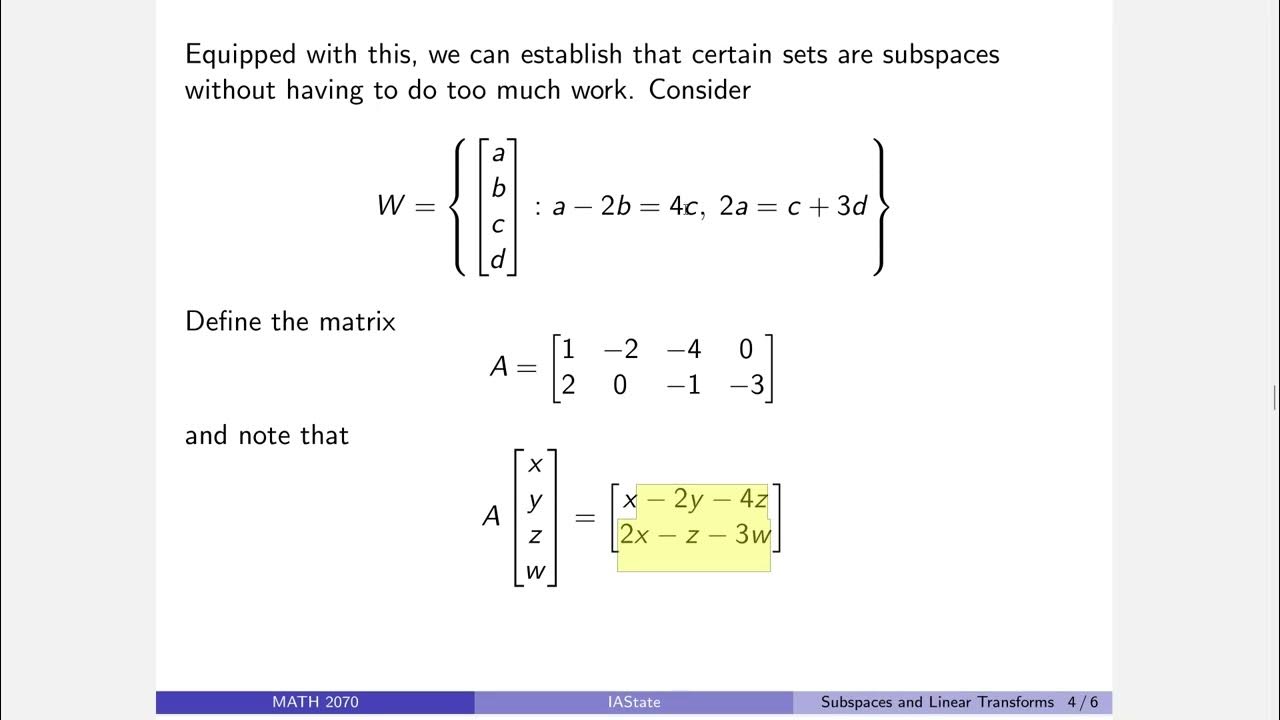 Equipped with this, we can establish that certain sets are subspaces without having to do too much work. Consider

$$W = \left\{ \begin{bmatrix} a \\ b \\ c \\ d \end{bmatrix} : a - 2b = 4c,\ 2a = c + 3d \right\}$$

Define the matrix

$$A = \begin{bmatrix} 1 & -2 & -4 & 0 \\ 2 & 0 & -1 & -3 \end{bmatrix}$$

and note that

$$A \begin{bmatrix} x \\ y \\ z \\ w \end{bmatrix} = \begin{bmatrix} x - 2y - 4z \\ 2x - z - 3w \end{bmatrix}$$

MATH 2070 IAState Subspaces and Linear Transforms 4 / 6